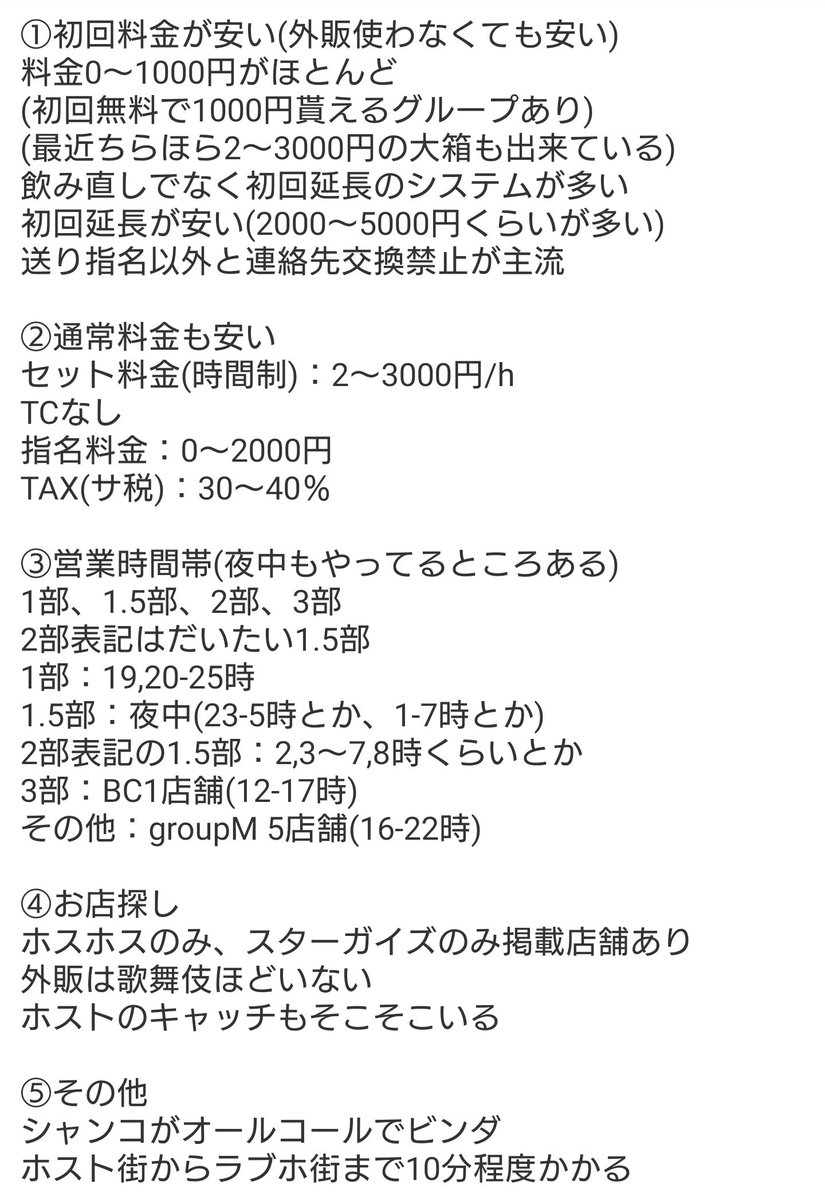 ①初回料金が安い(外販使わなくても安い)
料金0〜1000円がほとんど
(初回無料で1000円貰えるグループあり)
(最近ちらほら2〜3000円の大箱も出来ている)
飲み直しでなく初回延長のシステムが多い
初回延長が安い(2000〜5000円くらいが多い)
送り指名以外と連絡先交換禁止が主流

②通常料金も安い
セット料金(時間制)：2〜3000円/h
TCなし
指名料金：0〜2000円
TAX(サ税)：30〜40%

③営業時間帯(夜中もやってるところある)
1部、1.5部、2部、3部
2部表記はだいたい1.5部
1部：19,20-25時
1.5部：夜中(23-5時とか、1-7時とか)
2部表記の1.5部：2,3〜7,8時くらいとか
3部：BC1店舗(12-17時)
その他：groupM 5店舗(16-22時)

④お店探し
ホスホスのみ、スターガイズのみ掲載店舗あり
外販は歌舞伎ほどいない
ホストのキャッチもそこそこいる

⑤その他
シャンコがオールコールでビンダ
ホスト街からラブホ街まで10分程度かかる